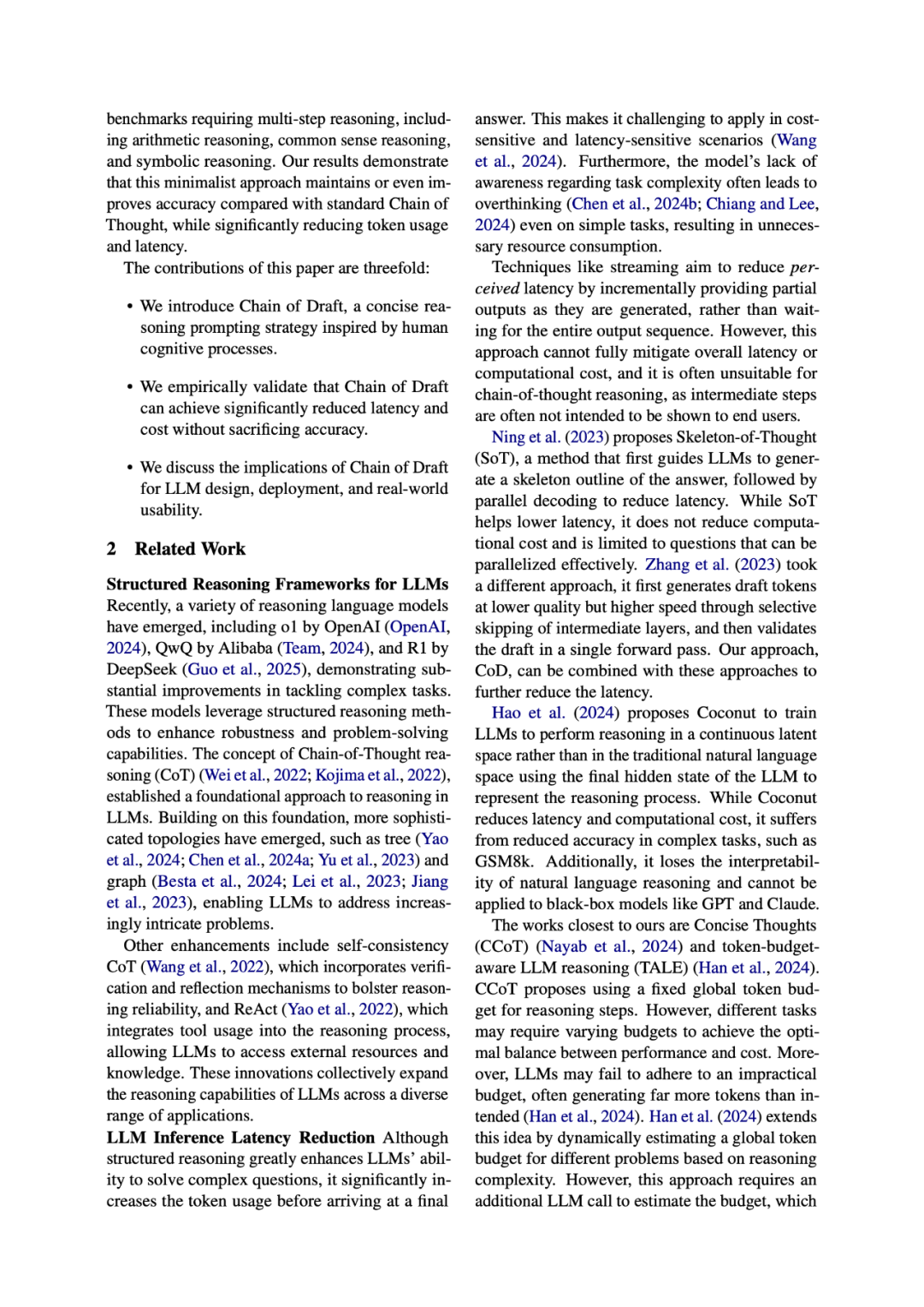 benchmarks requiring multi-step reasoning, including arithmetic reasoning, common sense reasoning, and symbolic reasoning. Our results demonstrate that this minimalist approach maintains or even improves accuracy compared with standard Chain of Thought, while significantly reducing token usage and latency.

The contributions of this paper are threefold:

• We introduce Chain of Draft, a concise reasoning prompting strategy inspired by human cognitive processes.

• We empirically validate that Chain of Draft can achieve significantly reduced latency and cost without sacrificing accuracy.

• We discuss the implications of Chain of Draft for LLM design, deployment, and real-world usability.

2 Related Work

Structured Reasoning Frameworks for LLMs Recently, a variety of reasoning language models have emerged, including o1 by OpenAI (OpenAI, 2024), QwQ by Alibaba (Team, 2024), and R1 by DeepSeek (Guo et al., 2025), demonstrating substantial improvements in tackling complex tasks. These models leverage structured reasoning methods to enhance robustness and problem-solving capabilities. The concept of Chain-of-Thought reasoning (CoT) (Wei et al., 2022; Kojima et al., 2022), established a foundational approach to reasoning in LLMs. Building on this foundation, more sophisticated topologies have emerged, such as tree (Yao et al., 2024; Chen et al., 2024a; Yu et al., 2023) and graph (Besta et al., 2024; Lei et al., 2023; Jiang et al., 2023), enabling LLMs to address increasingly intricate problems.

Other enhancements include self-consistency CoT (Wang et al., 2022), which incorporates verification and reflection mechanisms to bolster reasoning reliability, and ReAct (Yao et al., 2022), which integrates tool usage into the reasoning process, allowing LLMs to access external resources and knowledge. These innovations collectively expand the reasoning capabilities of LLMs across a diverse range of applications.

LLM Inference Latency Reduction Although structured reasoning greatly enhances LLMs' ability to solve complex questions, it significantly increases the token usage before arriving at a final answer. This makes it challenging to apply in cost-sensitive and latency-sensitive scenarios (Wang et al., 2024). Furthermore, the model's lack of awareness regarding task complexity often leads to overthinking (Chen et al., 2024b; Chiang and Lee, 2024) even on simple tasks, resulting in unnecessary resource consumption.

Techniques like streaming aim to reduce perceived latency by incrementally providing partial outputs as they are generated, rather than waiting for the entire output sequence. However, this approach cannot fully mitigate overall latency or computational cost, and it is often unsuitable for chain-of-thought reasoning, as intermediate steps are often not intended to be shown to end users.

Ning et al. (2023) proposes Skeleton-of-Thought (SoT), a method that first guides LLMs to generate a skeleton outline of the answer, followed by parallel decoding to reduce latency. While SoT helps lower latency, it does not reduce computational cost and is limited to questions that can be parallelized effectively. Zhang et al. (2023) took a different approach, it first generates draft tokens at lower quality but higher speed through selective skipping of intermediate layers, and then validates the draft in a single forward pass. Our approach, CoD, can be combined with these approaches to further reduce the latency.

Hao et al. (2024) proposes Coconut to train LLMs to perform reasoning in a continuous latent space rather than in the traditional natural language space using the final hidden state of the LLM to represent the reasoning process. While Coconut reduces latency and computational cost, it suffers from reduced accuracy in complex tasks, such as GSM8k. Additionally, it loses the interpretability of natural language reasoning and cannot be applied to black-box models like GPT and Claude.

The works closest to ours are Concise Thoughts (CCoT) (Nayab et al., 2024) and token-budget-aware LLM reasoning (TALE) (Han et al., 2024). CCoT proposes using a fixed global token budget for reasoning steps. However, different tasks may require varying budgets to achieve the optimal balance between performance and cost. Moreover, LLMs may fail to adhere to an impractical budget, often generating far more tokens than intended (Han et al., 2024). Han et al. (2024) extends this idea by dynamically estimating a global token budget for different problems based on reasoning complexity. However, this approach requires an additional LLM call to estimate the budget, which